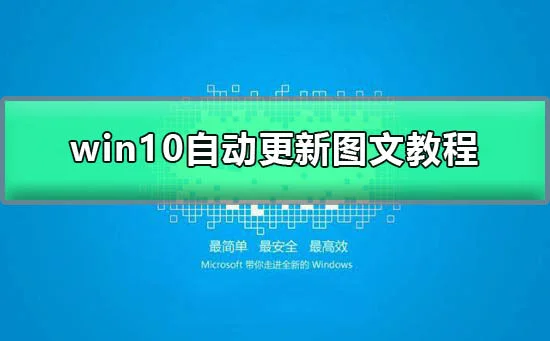 win10自动更新图文教程

最简单 最安全 最高效

Microsoft 带你走进全新的 Windows